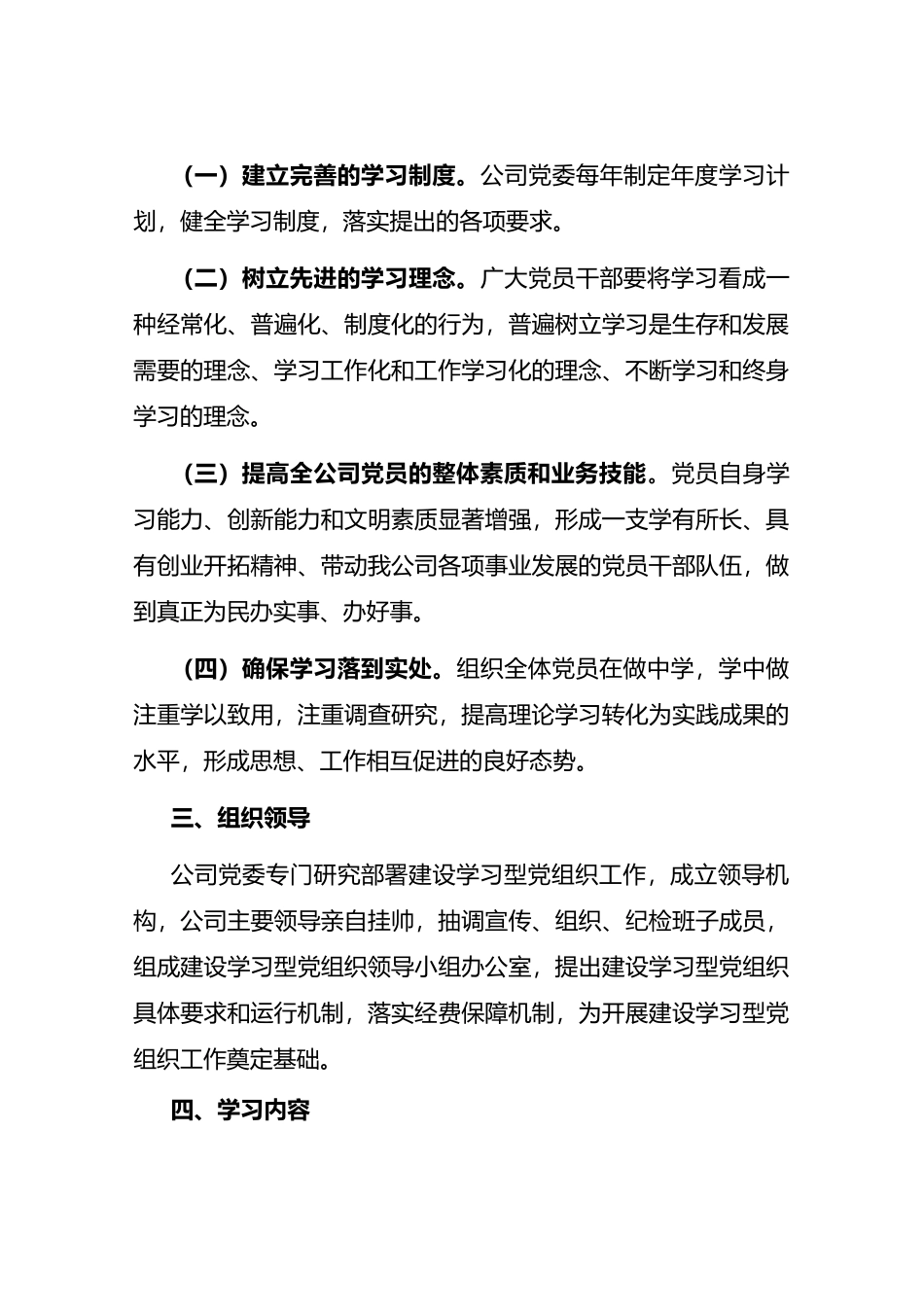 （一）建立完善的学习制度。公司党委每年制定年度学习计划，健全学习制度，落实提出的各项要求。

（二）树立先进的学习理念。广大党员干部要将学习看成一种经常化、普遍化、制度化的行为，普遍树立学习是生存和发展需要的理念、学习工作化和工作学习化的理念、不断学习和终身学习的理念。

（三）提高全公司党员的整体素质和业务技能。党员自身学习能力、创新能力和文明素质显著增强，形成一支学有所长、具有创业开拓精神、带动我公司各项事业发展的党员干部队伍，做到真正为民办实事、办好事。

（四）确保学习落到实处。组织全体党员在做中学，学中做注重学以致用，注重调查研究，提高理论学习转化为实践成果的水平，形成思想、工作相互促进的良好态势。

三、组织领导

公司党委专门研究部署建设学习型党组织工作，成立领导机构，公司主要领导亲自挂帅，抽调宣传、组织、纪检班子成员，组成建设学习型党组织领导小组办公室，提出建设学习型党组织具体要求和运行机制，落实经费保障机制，为开展建设学习型党组织工作奠定基础。

四、学习内容